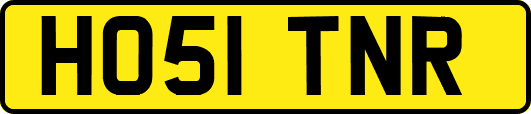 HO51 TNR